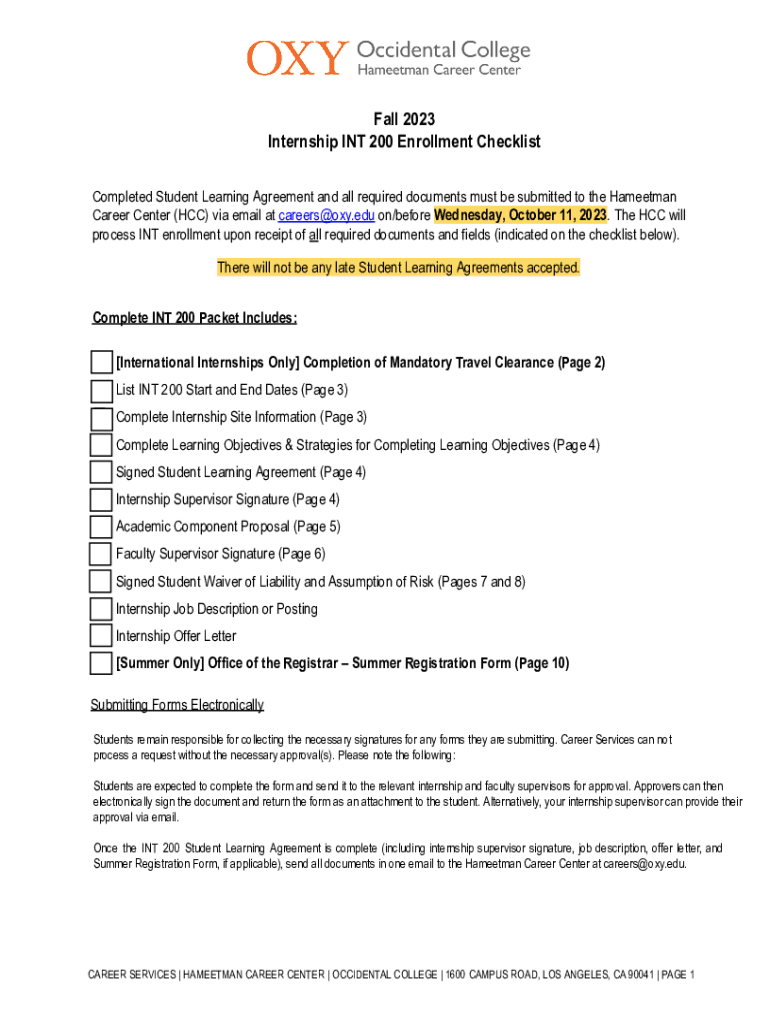 OXY Occidental College
Hameetman Career Center

Fall 2023
Internship INT 200 Enrollment Checklist

Completed Student Learning Agreement and all required documents must be submitted to the Hameetman Career Center (HCC) via email at careers@oxy.edu on/before Wednesday, October 11, 2023. The HCC will process INT enrollment upon receipt of all required documents and fields (indicated on the checklist below).

There will not be any late Student Learning Agreements accepted.

Complete INT 200 Packet Includes:

[International Internships Only] Completion of Mandatory Travel Clearance (Page 2)
List INT 200 Start and End Dates (Page 3)
Complete Internship Site Information (Page 3)
Complete Learning Objectives & Strategies for Completing Learning Objectives (Page 4)
Signed Student Learning Agreement (Page 4)
Internship Supervisor Signature (Page 4)
Academic Component Proposal (Page 5)
Faculty Supervisor Signature (Page 6)
Signed Student Waiver of Liability and Assumption of Risk (Pages 7 and 8)
Internship Job Description or Posting
Internship Offer Letter
[Summer Only] Office of the Registrar – Summer Registration Form (Page 10)

Submitting Forms Electronically

Students remain responsible for collecting the necessary signatures for any forms they are submitting. Career Services can not process a request without the necessary approval(s). Please note the following:

Students are expected to complete the form and send it to the relevant internship and faculty supervisors for approval. Approvers can then electronically sign the document and return the form as an attachment to the student. Alternatively, your internship supervisor can provide their approval via email.

Once the INT 200 Student Learning Agreement is complete (including internship supervisor signature, job description, offer letter, and Summer Registration Form, if applicable), send all documents in one email to the Hameetman Career Center at careers@oxy.edu.

CAREER SERVICES | HAMEETMAN CAREER CENTER | OCCIDENTAL COLLEGE | 1600 CAMPUS ROAD, LOS ANGELES, CA 90041 | PAGE 1